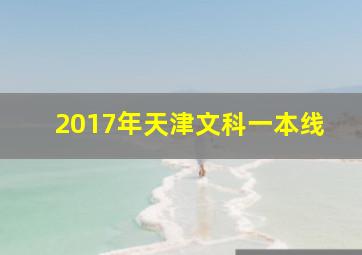 2017年天津文科一本线